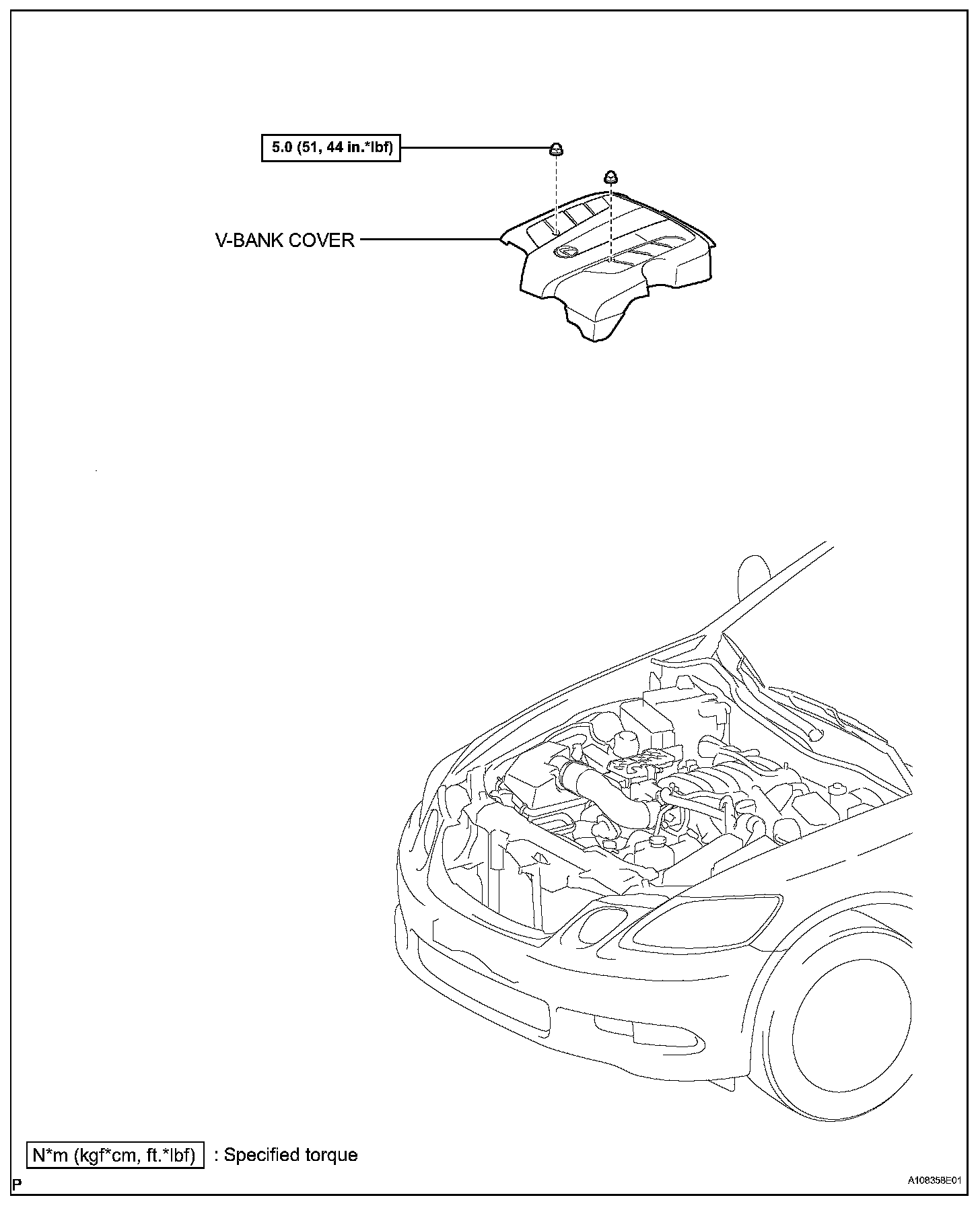 5.0 (51, 44 in.*lbf)

V-BANK COVER

N*m (kgf*cm, ft.*lbf) : Specified torque

P

A108358E01